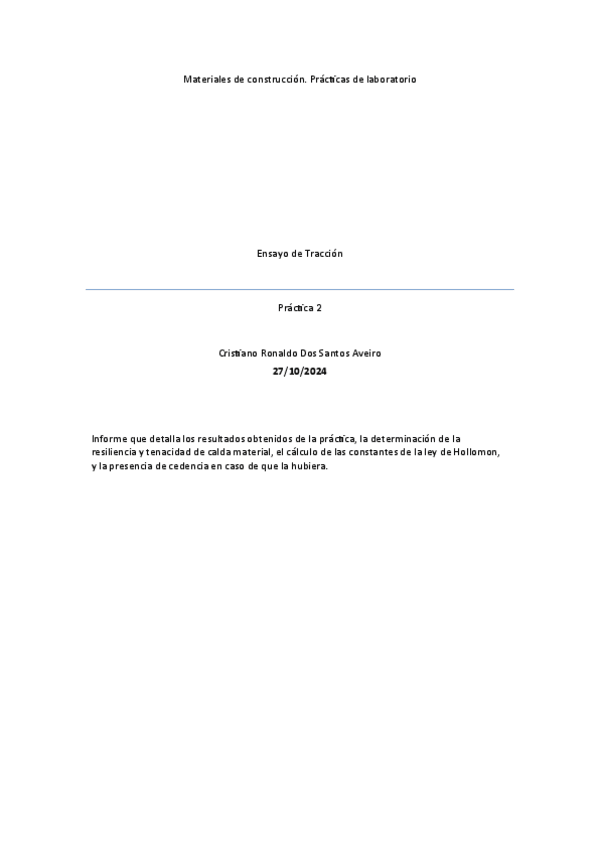 Materiales de construcción. Prácticas de laboratorio

Ensayo de Tracción

Práctica 2

Cristiano Ronaldo Dos Santos Aveiro
27/10/2024

Informe que detalla los resultados obtenidos de la práctica, la determinación de la resiliencia y tenacidad de calda material, el cálculo de las constantes de la ley de Hollomon, y la presencia de cedencia en caso de que la hubiera.